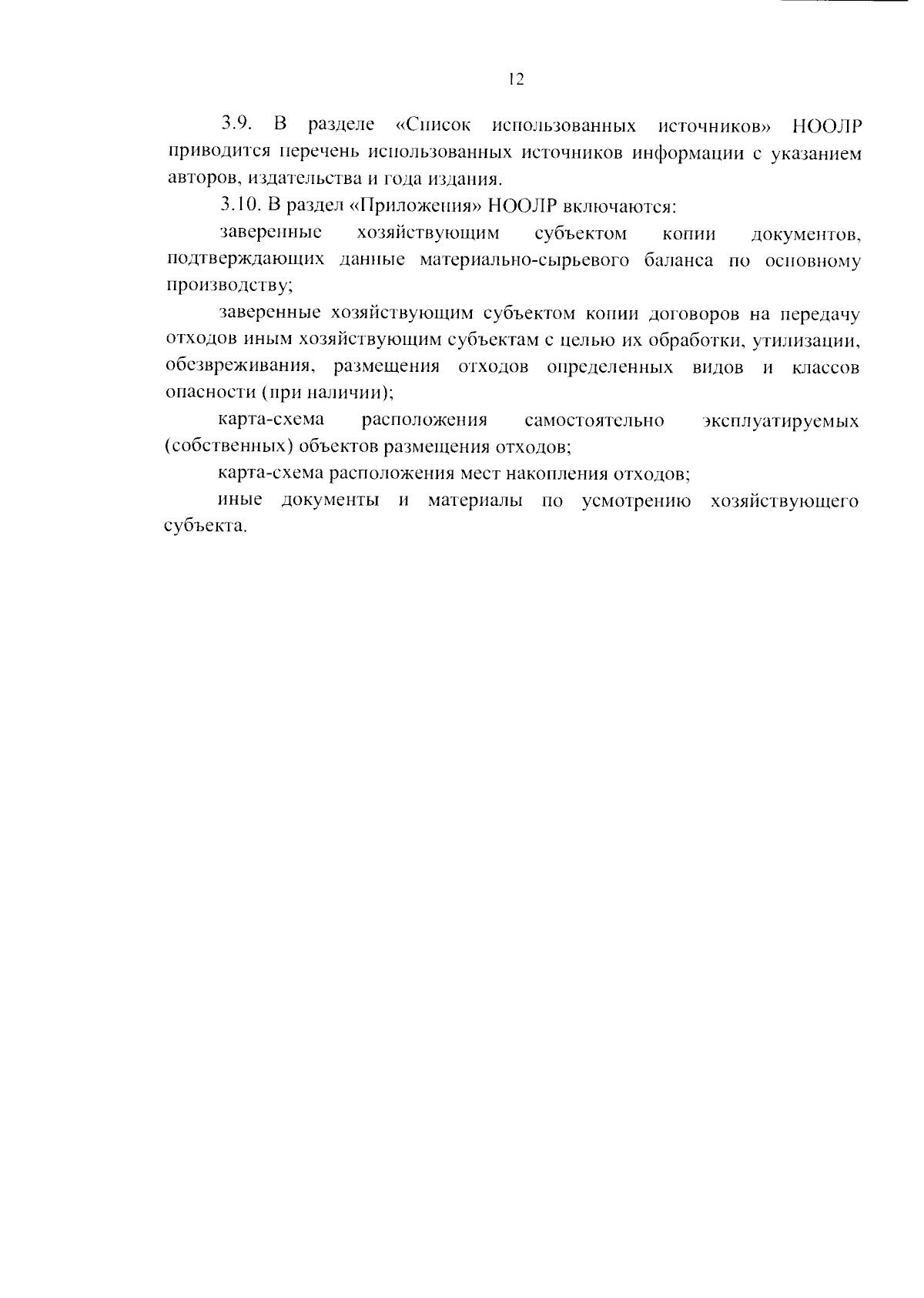 12

3.9. В разделе «Список использованных источников» НООЛР приводится перечень использованных источников информации с указанием авторов, издательства и года издания.

3.10. В раздел «Приложения» НООЛР включаются:

заверенные хозяйствующим субъектом копии документов, подтверждающих данные материально-сырьевого баланса по основному производству;

заверенные хозяйствующим субъектом копии договоров на передачу отходов иным хозяйствующим субъектам с целью их обработки, утилизации, обезвреживания, размещения отходов определенных видов и классов опасности (при наличии);

карта-схема расположения самостоятельно эксплуатируемых (собственных) объектов размещения отходов;

карта-схема расположения мест накопления отходов;

иные документы и материалы по усмотрению хозяйствующего субъекта.